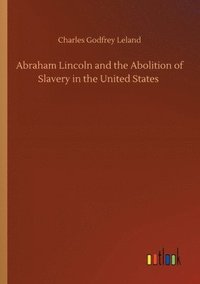 Charles Godfrey Leland

Abraham Lincoln and the Abolition of Slavery in the United States

outlook